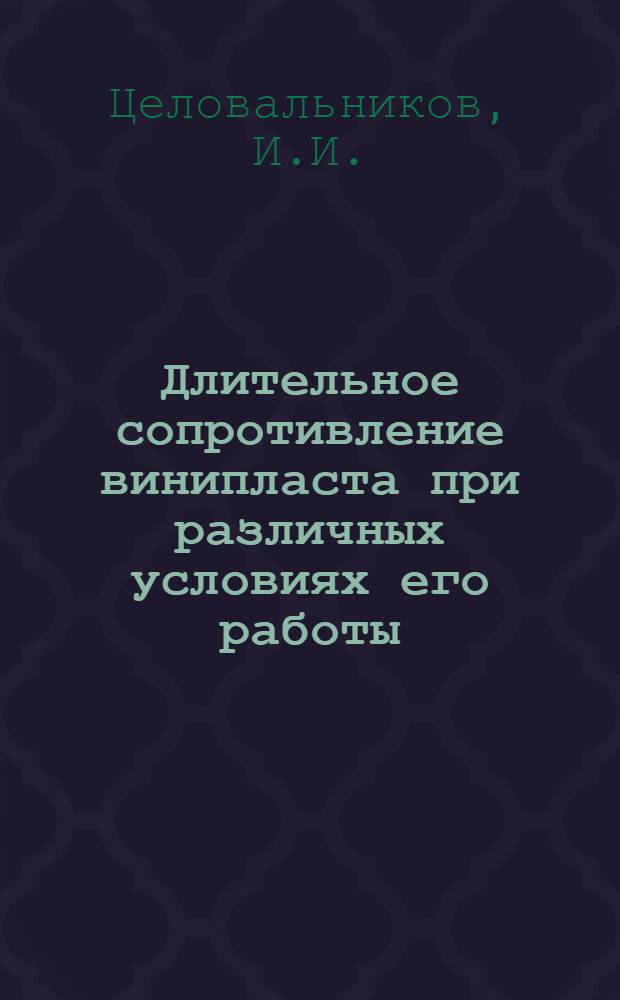 Целовальников, И.И.

Длительное сопротивление винипласта при различных условиях его работы